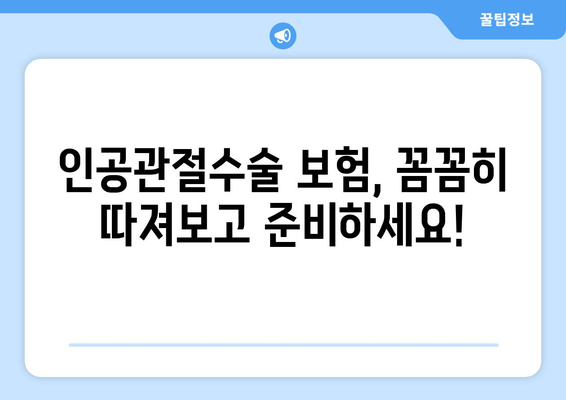 꿀팁정보

인공관절수술 보험, 꼼꼼히 따져보고 준비하세요!